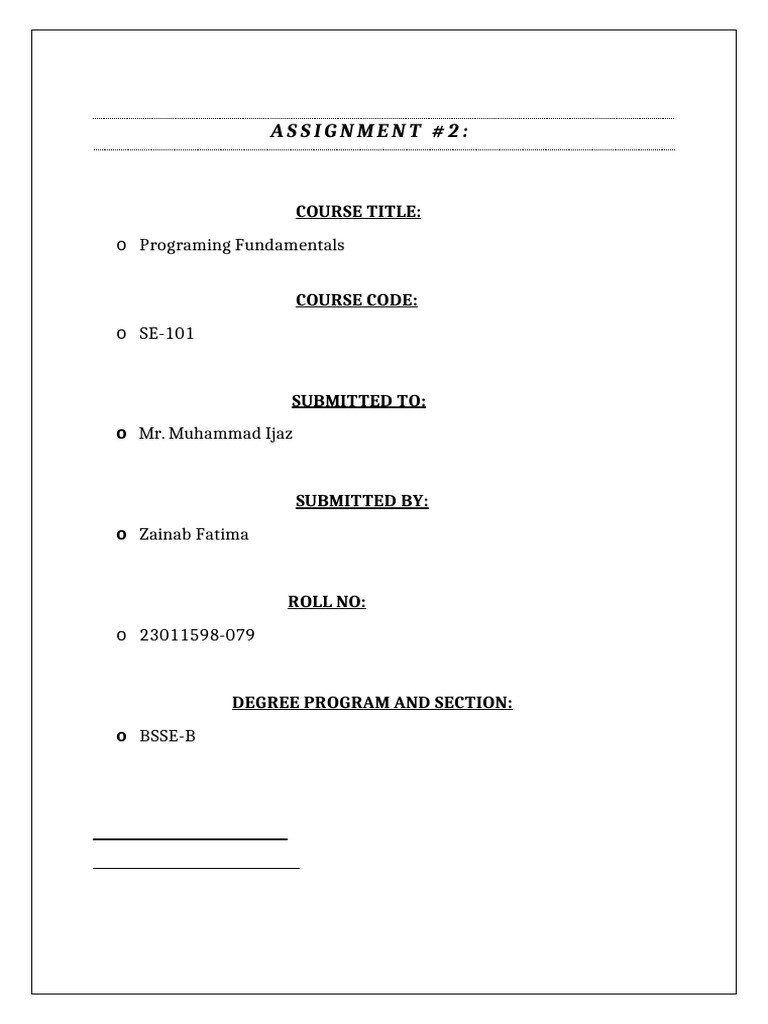 ASSIGNMENT #2:

COURSE TITLE:

o Programing Fundamentals

COURSE CODE:

o SE-101

SUBMITTED TO:

o Mr. Muhammad Ijaz

SUBMITTED BY:

o Zainab Fatima

ROLL NO:

o 23011598-079

DEGREE PROGRAM AND SECTION:

o BSSE-B